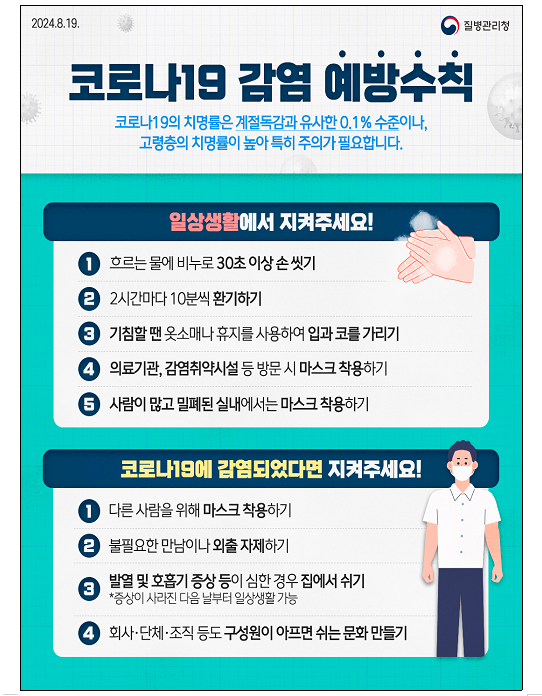 2024.8.19.

질병관리청

코로나19 감염 예방수칙

코로나19의 치명률은 계절독감과 유사한 0.1% 수준이나, 고령층의 치명률이 높아 특히 주의가 필요합니다.

일상생활에서 지켜주세요!

1 흐르는 물에 비누로 30초 이상 손 씻기

2 2시간마다 10분씩 환기하기

3 기침할 땐 옷소매나 휴지를 사용하여 입과 코를 가리기

4 의료기관, 감염취약시설 등 방문 시 마스크 착용하기

5 사람이 많고 밀폐된 실내에서는 마스크 착용하기

코로나19에 감염되었다면 지켜주세요!

1 다른 사람을 위해 마스크 착용하기

2 불필요한 만남이나 외출 자제하기

3 발열 및 호흡기 증상 등이 심한 경우 집에서 쉬기
*증상이 사라진 다음 날부터 일상생활 가능

4 회사·단체·조직 등도 구성원이 아프면 쉬는 문화 만들기